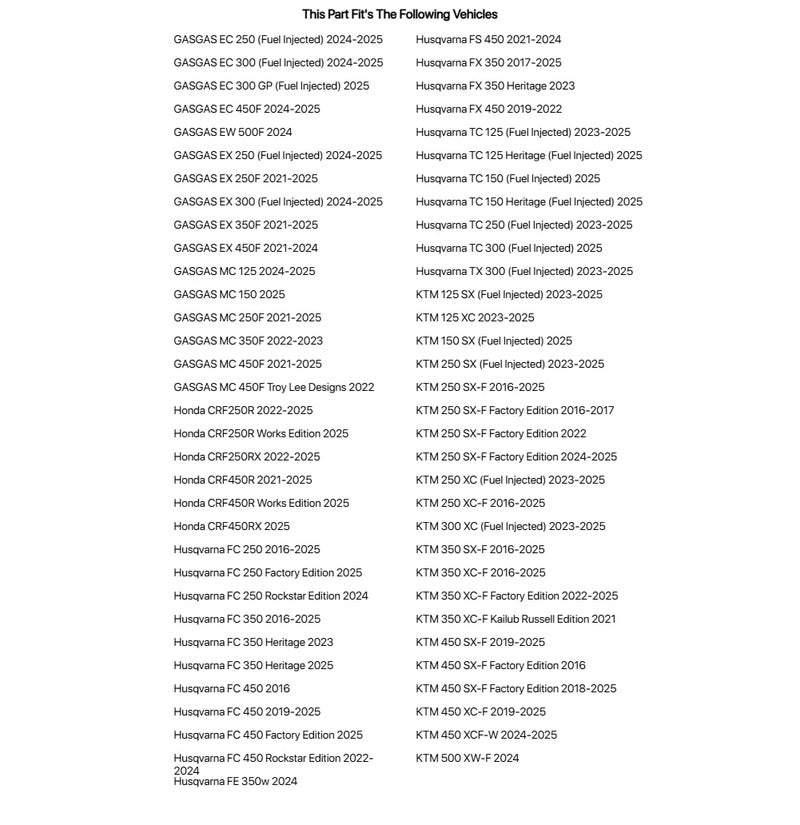 This Part Fit's The Following Vehicles

GASGAS EC 250 (Fuel Injected) 2024-2025
GASGAS EC 300 (Fuel Injected) 2024-2025
GASGAS EC 300 GP (Fuel Injected) 2025
GASGAS EC 450F 2024-2025
GASGAS EW 500F 2024
GASGAS EX 250 (Fuel Injected) 2024-2025
GASGAS EX 250F 2021-2025
GASGAS EX 300 (Fuel Injected) 2024-2025
GASGAS EX 350F 2021-2025
GASGAS EX 450F 2021-2024
GASGAS MC 125 2024-2025
GASGAS MC 150 2025
GASGAS MC 250F 2021-2025
GASGAS MC 350F 2022-2023
GASGAS MC 450F 2021-2025
GASGAS MC 450F Troy Lee Designs 2022
Honda CRF250R 2022-2025
Honda CRF250R Works Edition 2025
Honda CRF250RX 2022-2025
Honda CRF450R 2021-2025
Honda CRF450R Works Edition 2025
Honda CRF450RX 2025
Husqvarna FC 250 2016-2025
Husqvarna FC 250 Factory Edition 2025
Husqvarna FC 250 Rockstar Edition 2024
Husqvarna FC 350 2016-2025
Husqvarna FC 350 Heritage 2023
Husqvarna FC 350 Heritage 2025
Husqvarna FC 450 2016
Husqvarna FC 450 2019-2025
Husqvarna FC 450 Factory Edition 2025
Husqvarna FC 450 Rockstar Edition 2022-2024
Husqvarna FE 350w 2024

Husqvarna FS 450 2021-2024
Husqvarna FX 350 2017-2025
Husqvarna FX 350 Heritage 2023
Husqvarna FX 450 2019-2022
Husqvarna TC 125 (Fuel Injected) 2023-2025
Husqvarna TC 125 Heritage (Fuel Injected) 2025
Husqvarna TC 150 (Fuel Injected) 2025
Husqvarna TC 150 Heritage (Fuel Injected) 2025
Husqvarna TC 250 (Fuel Injected) 2023-2025
Husqvarna TC 300 (Fuel Injected) 2025
Husqvarna TX 300 (Fuel Injected) 2023-2025
KTM 125 SX (Fuel Injected) 2023-2025
KTM 125 XC 2023-2025
KTM 150 SX (Fuel Injected) 2025
KTM 250 SX (Fuel Injected) 2023-2025
KTM 250 SX-F 2016-2025
KTM 250 SX-F Factory Edition 2016-2017
KTM 250 SX-F Factory Edition 2022
KTM 250 SX-F Factory Edition 2024-2025
KTM 250 XC (Fuel Injected) 2023-2025
KTM 250 XC-F 2016-2025
KTM 300 XC (Fuel Injected) 2023-2025
KTM 350 SX-F 2016-2025
KTM 350 XC-F 2016-2025
KTM 350 XC-F Factory Edition 2022-2025
KTM 350 XC-F Kailub Russell Edition 2021
KTM 450 SX-F 2019-2025
KTM 450 SX-F Factory Edition 2016
KTM 450 SX-F Factory Edition 2018-2025
KTM 450 XC-F 2019-2025
KTM 450 XCF-W 2024-2025
KTM 500 XW-F 2024